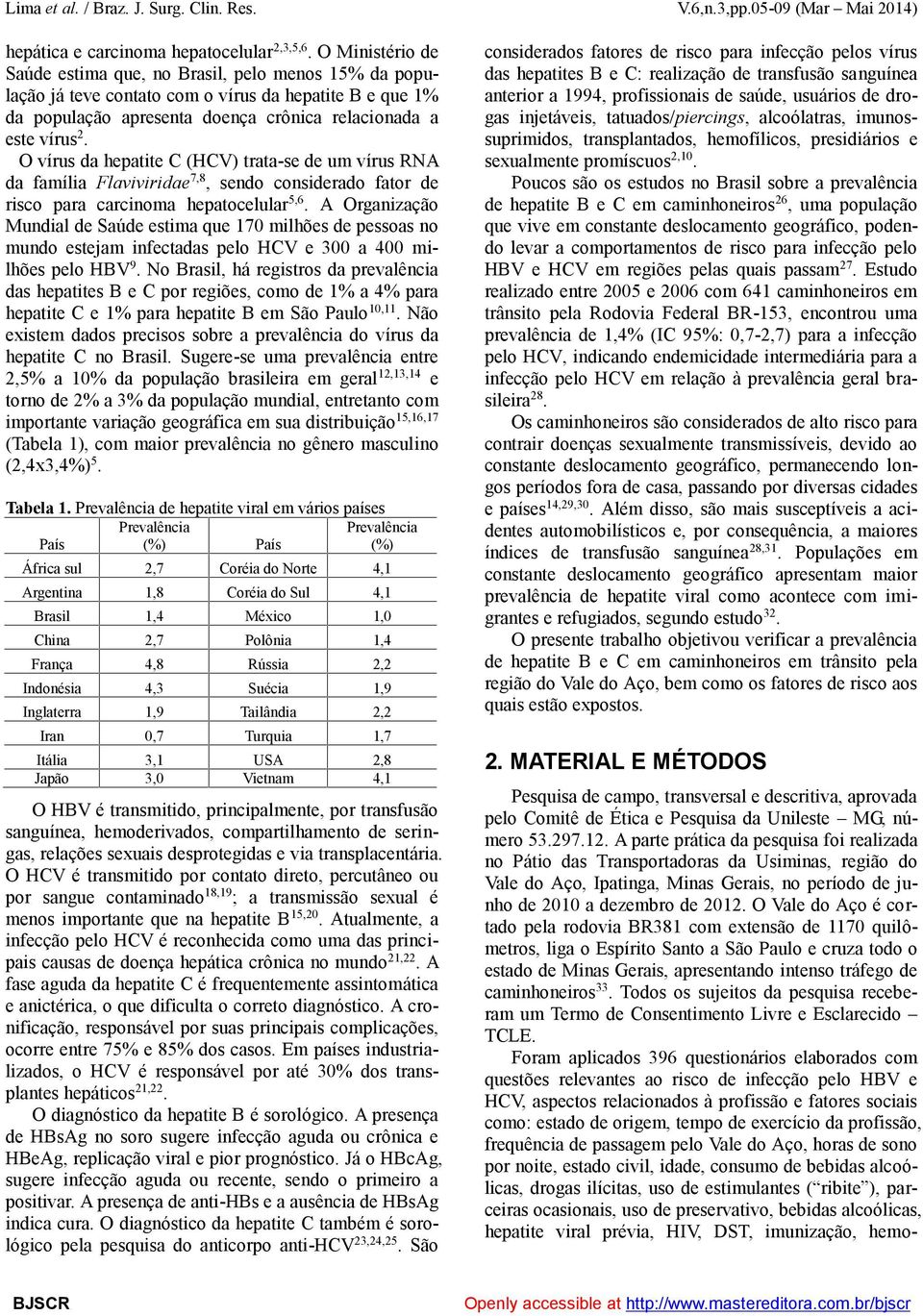 Lima et al. / Braz. J. Surg. Clin. Res. V.6,n.3,pp.05-09 (Mar – Mai 2014)

hepática e carcinoma hepatocelular$^{2,3,5,6}$. O Ministério de Saúde estima que, no Brasil, pelo menos 15% da população já teve contato com o vírus da hepatite B e que 1% da população apresenta doença crônica relacionada a este vírus$^{2}$.

O vírus da hepatite C (HCV) trata-se de um vírus RNA da família Flaviviridae$^{7,8}$, sendo considerado fator de risco para carcinoma hepatocelular$^{5,6}$. A Organização Mundial de Saúde estima que 170 milhões de pessoas no mundo estejam infectadas pelo HCV e 300 a 400 milhões pelo HBV$^{9}$. No Brasil, há registros da prevalência das hepatites B e C por regiões, como de 1% a 4% para hepatite C e 1% para hepatite B em São Paulo$^{10,11}$. Não existem dados precisos sobre a prevalência do vírus da hepatite C no Brasil. Sugere-se uma prevalência entre 2,5% a 10% da população brasileira em geral$^{12,13,14}$ e torno de 2% a 3% da população mundial, entretanto com importante variação geográfica em sua distribuição$^{15,16,17}$ (Tabela 1), com maior prevalência no gênero masculino (2,4x3,4%)$^{5}$.

Tabela 1. Prevalência de hepatite viral em vários países

| País | Prevalência (%) | País | Prevalência (%) |
|---|---|---|---|
| África sul | 2,7 | Coréia do Norte | 4,1 |
| Argentina | 1,8 | Coréia do Sul | 4,1 |
| Brasil | 1,4 | México | 1,0 |
| China | 2,7 | Polônia | 1,4 |
| França | 4,8 | Rússia | 2,2 |
| Indonésia | 4,3 | Suécia | 1,9 |
| Inglaterra | 1,9 | Tailândia | 2,2 |
| Iran | 0,7 | Turquia | 1,7 |
| Itália | 3,1 | USA | 2,8 |
| Japão | 3,0 | Vietnam | 4,1 |

O HBV é transmitido, principalmente, por transfusão sanguínea, hemoderivados, compartilhamento de seringas, relações sexuais desprotegidas e via transplacentária. O HCV é transmitido por contato direto, percutâneo ou por sangue contaminado$^{18,19}$; a transmissão sexual é menos importante que na hepatite B$^{15,20}$. Atualmente, a infecção pelo HCV é reconhecida como uma das principais causas de doença hepática crônica no mundo$^{21,22}$. A fase aguda da hepatite C é frequentemente assintomática e anictérica, o que dificulta o correto diagnóstico. A cronificação, responsável por suas principais complicações, ocorre entre 75% e 85% dos casos. Em países industrializados, o HCV é responsável por até 30% dos transplantes hepáticos$^{21,22}$.

O diagnóstico da hepatite B é sorológico. A presença de HBsAg no soro sugere infecção aguda ou crônica e HBeAg, replicação viral e pior prognóstico. Já o HBcAg, sugere infecção aguda ou recente, sendo o primeiro a positivar. A presença de anti-HBs e a ausência de HBsAg indica cura. O diagnóstico da hepatite C também é sorológico pela pesquisa do anticorpo anti-HCV$^{23,24,25}$. São considerados fatores de risco para infecção pelos vírus das hepatites B e C: realização de transfusão sanguínea anterior a 1994, profissionais de saúde, usuários de drogas injetáveis, tatuados/piercings, alcoólatras, imunossuprimidos, transplantados, hemofílicos, presidiários e sexualmente promíscuos$^{2,10}$.

Poucos são os estudos no Brasil sobre a prevalência de hepatite B e C em caminhoneiros$^{26}$, uma população que vive em constante deslocamento geográfico, podendo levar a comportamentos de risco para infecção pelo HBV e HCV em regiões pelas quais passam$^{27}$. Estudo realizado entre 2005 e 2006 com 641 caminhoneiros em trânsito pela Rodovia Federal BR-153, encontrou uma prevalência de 1,4% (IC 95%: 0,7-2,7) para a infecção pelo HCV, indicando endemicidade intermediária para a infecção pelo HCV em relação à prevalência geral brasileira$^{28}$.

Os caminhoneiros são considerados de alto risco para contrair doenças sexualmente transmissíveis, devido ao constante deslocamento geográfico, permanecendo longos períodos fora de casa, passando por diversas cidades e países$^{14,29,30}$. Além disso, são mais susceptíveis a acidentes automobilísticos e, por consequência, a maiores índices de transfusão sanguínea$^{28,31}$. Populações em constante deslocamento geográfico apresentam maior prevalência de hepatite viral como acontece com imigrantes e refugiados, segundo estudo$^{32}$.

O presente trabalho objetivou verificar a prevalência de hepatite B e C em caminhoneiros em trânsito pela região do Vale do Aço, bem como os fatores de risco aos quais estão expostos.

2. MATERIAL E MÉTODOS

Pesquisa de campo, transversal e descritiva, aprovada pelo Comitê de Ética e Pesquisa da Unileste – MG, número 53.297.12. A parte prática da pesquisa foi realizada no Pátio das Transportadoras da Usiminas, região do Vale do Aço, Ipatinga, Minas Gerais, no período de junho de 2010 a dezembro de 2012. O Vale do Aço é cortado pela rodovia BR381 com extensão de 1170 quilômetros, liga o Espírito Santo a São Paulo e cruza todo o estado de Minas Gerais, apresentando intenso tráfego de caminhoneiros$^{33}$. Todos os sujeitos da pesquisa receberam um Termo de Consentimento Livre e Esclarecido – TCLE.

Foram aplicados 396 questionários elaborados com questões relevantes ao risco de infecção pelo HBV e HCV, aspectos relacionados à profissão e fatores sociais como: estado de origem, tempo de exercício da profissão, frequência de passagem pelo Vale do Aço, horas de sono por noite, estado civil, idade, consumo de bebidas alcoólicas, drogas ilícitas, uso de estimulantes (“ribite”), parceiras ocasionais, uso de preservativo, bebidas alcoólicas, hepatite viral prévia, HIV, DST, imunização, hemo-

BJSCR Openly accessible at http://www.mastereditora.com.br/bjscr